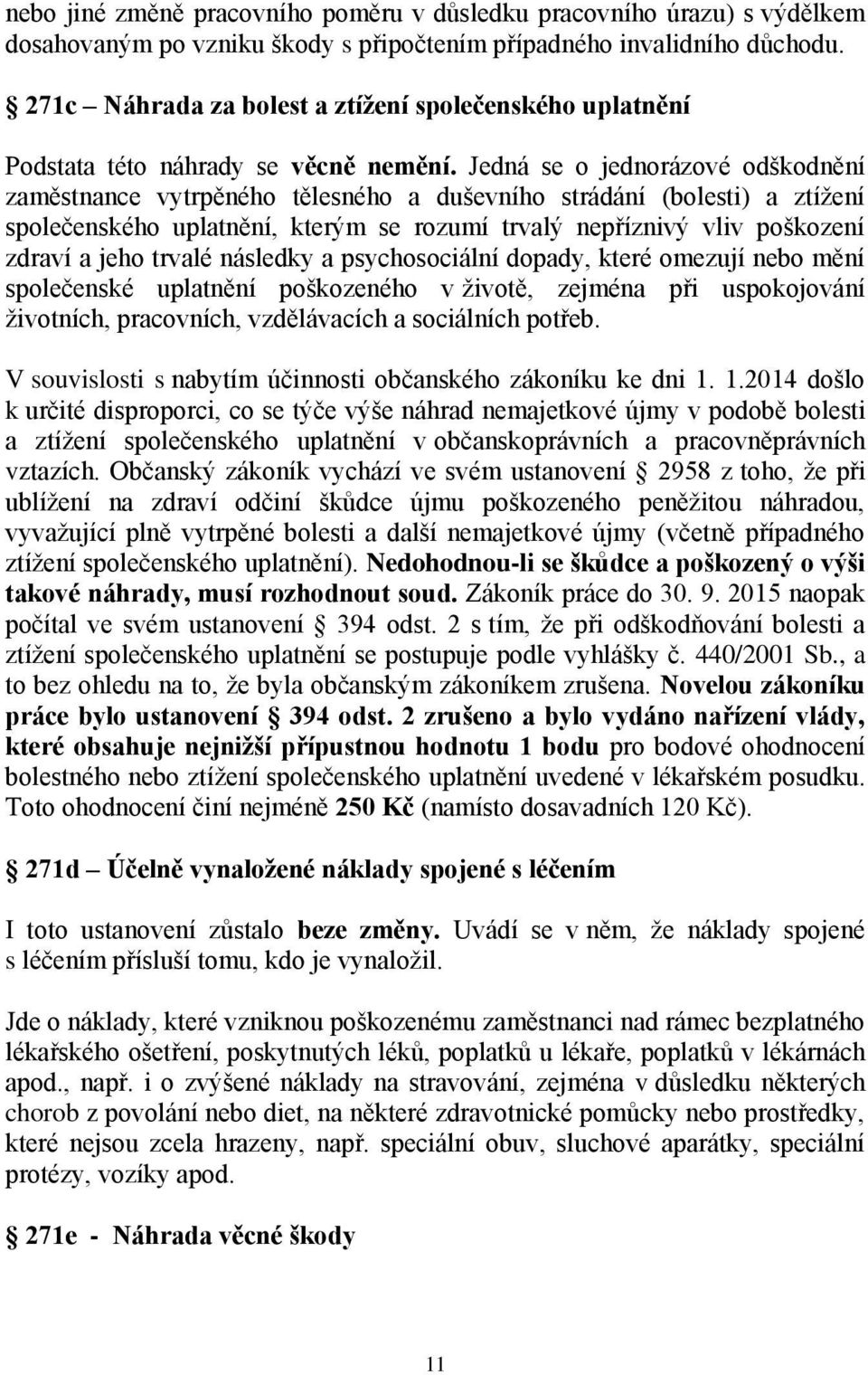 nebo jiné změně pracovního poměru v důsledku pracovního úrazu) s výdělkem dosahovaným po vzniku škody s připočtením případného invalidního důchodu.

§ 271c – Náhrada za bolest a ztížení společenského uplatnění

Podstata této náhrady se věcně nemění. Jedná se o jednorázové odškodnění zaměstnance vytrpěného tělesného a duševního strádání (bolesti) a ztížení společenského uplatnění, kterým se rozumí trvalý nepříznivý vliv poškození zdraví a jeho trvalé následky a psychosociální dopady, které omezují nebo mění společenské uplatnění poškozeného v životě, zejména při uspokojování životních, pracovních, vzdělávacích a sociálních potřeb.

V souvislosti s nabytím účinnosti občanského zákoníku ke dni 1. 1.2014 došlo k určité disproporci, co se týče výše náhrad nemajetkové újmy v podobě bolesti a ztížení společenského uplatnění v občanskoprávních a pracovněprávních vztazích. Občanský zákoník vychází ve svém ustanovení § 2958 z toho, že při ublížení na zdraví odčiní škůdce újmu poškozeného peněžitou náhradou, vyvažující plně vytrpěné bolesti a další nemajetkové újmy (včetně případného ztížení společenského uplatnění). Nedohodnou-li se škůdce a poškozený o výši takové náhrady, musí rozhodnout soud. Zákoník práce do 30. 9. 2015 naopak počítal ve svém ustanovení § 394 odst. 2 s tím, že při odškodňování bolesti a ztížení společenského uplatnění se postupuje podle vyhlášky č. 440/2001 Sb., a to bez ohledu na to, že byla občanským zákoníkem zrušena. Novelou zákoníku práce bylo ustanovení § 394 odst. 2 zrušeno a bylo vydáno nařízení vlády, které obsahuje nejnižší přípustnou hodnotu 1 bodu pro bodové ohodnocení bolestného nebo ztížení společenského uplatnění uvedené v lékařském posudku. Toto ohodnocení činí nejméně 250 Kč (namísto dosavadních 120 Kč).

§ 271d – Účelně vynaložené náklady spojené s léčením

I toto ustanovení zůstalo beze změny. Uvádí se v něm, že náklady spojené s léčením přísluší tomu, kdo je vynaložil.

Jde o náklady, které vzniknou poškozenému zaměstnanci nad rámec bezplatného lékařského ošetření, poskytnutých léků, poplatků u lékaře, poplatků v lékárnách apod., např. i o zvýšené náklady na stravování, zejména v důsledku některých chorob z povolání nebo diet, na některé zdravotnické pomůcky nebo prostředky, které nejsou zcela hrazeny, např. speciální obuv, sluchové aparátky, speciální protézy, vozíky apod.

§ 271e - Náhrada věcné škody

11